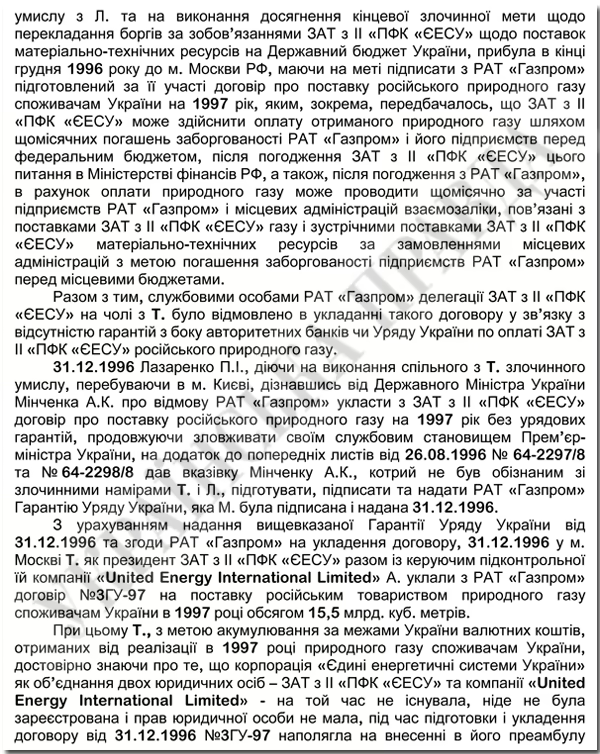 умислу з Л. та на виконання досягнення кінцевої злочинної мети щодо перекладання боргів за зобов'язаннями ЗАТ з ІІ «ПФК «ЄЕСУ» щодо поставок матеріально-технічних ресурсів на Державний бюджет України, прибула в кінці грудня 1996 року до м. Москви РФ, маючи на меті підписати з РАТ «Газпром» підготовлений за її участі договір про поставку російського природного газу споживачам України на 1997 рік, яким, зокрема, передбачалось, що ЗАТ з ІІ «ПФК «ЄЕСУ» може здійснити оплату отриманого природного газу шляхом щомісячних погашень заборгованості РАТ «Газпром» і його підприємств перед федеральним бюджетом, після погодження ЗАТ з ІІ «ПФК «ЄЕСУ» цього питання в Міністерстві фінансів РФ, а також, після погодження з РАТ «Газпром», в рахунок оплати природного газу може проводити щомісячно за участі підприємств РАТ «Газпром» і місцевих адміністрацій взаємозаліки, пов'язані з поставками ЗАТ з ІІ «ПФК «ЄЕСУ» газу і зустрічними поставками ЗАТ з ІІ «ПФК «ЄЕСУ» матеріально-технічних ресурсів за замовленнями місцевих адміністрацій з метою погашення заборгованості підприємств РАТ «Газпром» перед місцевими бюджетами.

Разом з тим, службовими особами РАТ «Газпром» делегації ЗАТ з ІІ «ПФК «ЄЕСУ» на чолі з Т. було відмовлено в укладанні такого договору у зв'язку з відсутністю гарантій з боку авторитетних банків чи Уряду України по оплаті ЗАТ з ІІ «ПФК «ЄЕСУ» російського природного газу.

31.12.1996 Лазаренко П.І., діючи на виконання спільного з Т. злочинного умислу, перебуваючи в м. Києві, дізнавшись від Державного Міністра України Мінченка А.К. про відмову РАТ «Газпром» укласти з ЗАТ з ІІ «ПФК «ЄЕСУ» договір про поставку російського природного газу на 1997 рік без урядових гарантій, продовжуючи зловживати своїм службовим становищем Прем'єр-міністра України, на додаток до попередніх листів від 26.08.1996 № 64-2297/8 та № 64-2298/8 дав вказівку Мінченку А.К., котрий не був обізнаним зі злочинними намірами Т. і Л., підготувати, підписати та надати РАТ «Газпром» Гарантію Уряду України, яка М. була підписана і надана 31.12.1996.

З урахуванням надання вищевказаної Гарантії Уряду України від 31.12.1996 та згоди РАТ «Газпром» на укладення договору, 31.12.1996 у м. Москві Т. як президент ЗАТ з ІІ «ПФК «ЄЕСУ» разом із керуючим підконтрольної їй компанії «United Energy International Limited» А. уклали з РАТ «Газпром» договір №3ГУ-97 на поставку російським товариством природного газу споживачам України в 1997 році обсягом 15,5 млрд. куб. метрів.

При цьому Т., з метою акумулювання за межами України валютних коштів, отриманих від реалізації в 1997 році природного газу споживачам України, достовірно знаючи про те, що корпорація «Єдині енергетичні системи України» як об'єднання двох юридичних осіб – ЗАТ з ІІ «ПФК «ЄЕСУ» та компанії «United Energy International Limited» - на той час не існувала, ніде не була зареєстрована і прав юридичної особи не мала, під час підготовки і укладення договору від 31.12.1996 №3ГУ-97 наполягла на внесенні в його преамбулу